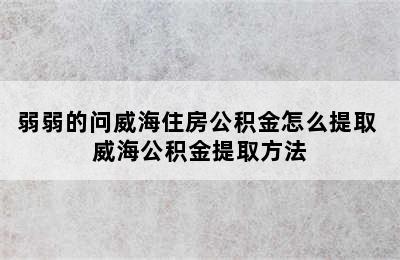 弱弱的问威海住房公积金怎么提取
威海公积金提取方法